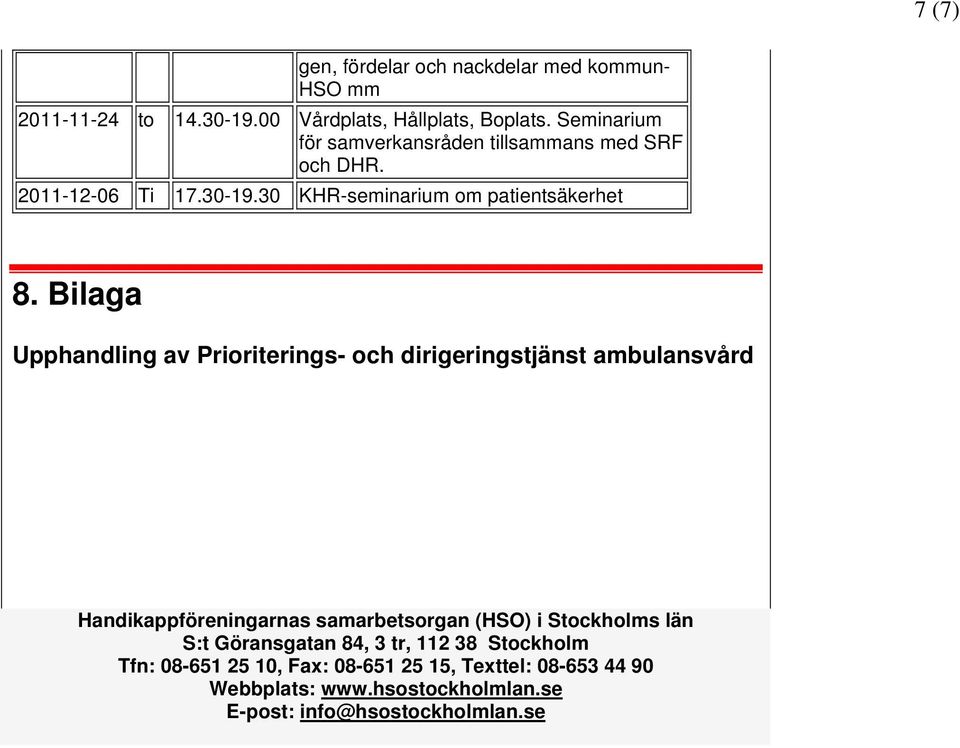 7 (7)

| | | | gen, fördelar och nackdelar med kommun-HSO mm |
|---|---|---|---|
| 2011-11-24 | to | 14.30-19.00 | Vårdplats, Hållplats, Boplats. Seminarium för samverkansråden tillsammans med SRF och DHR. |
| 2011-12-06 | Ti | 17.30-19.30 | KHR-seminarium om patientsäkerhet |

8. Bilaga

Upphandling av Prioriterings- och dirigeringstjänst ambulansvård

Handikappföreningarnas samarbetsorgan (HSO) i Stockholms län
S:t Göransgatan 84, 3 tr, 112 38 Stockholm
Tfn: 08-651 25 10, Fax: 08-651 25 15, Texttel: 08-653 44 90
Webbplats: www.hsostockholmlan.se
E-post: info@hsostockholmlan.se